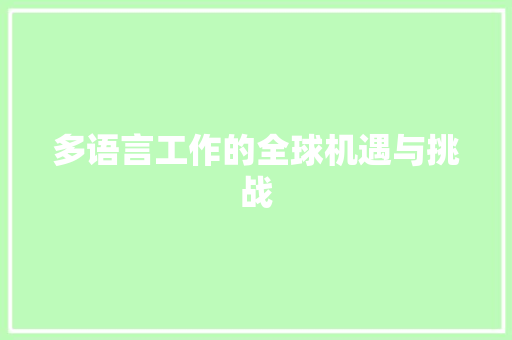 多语言工作的全球机遇与挑战